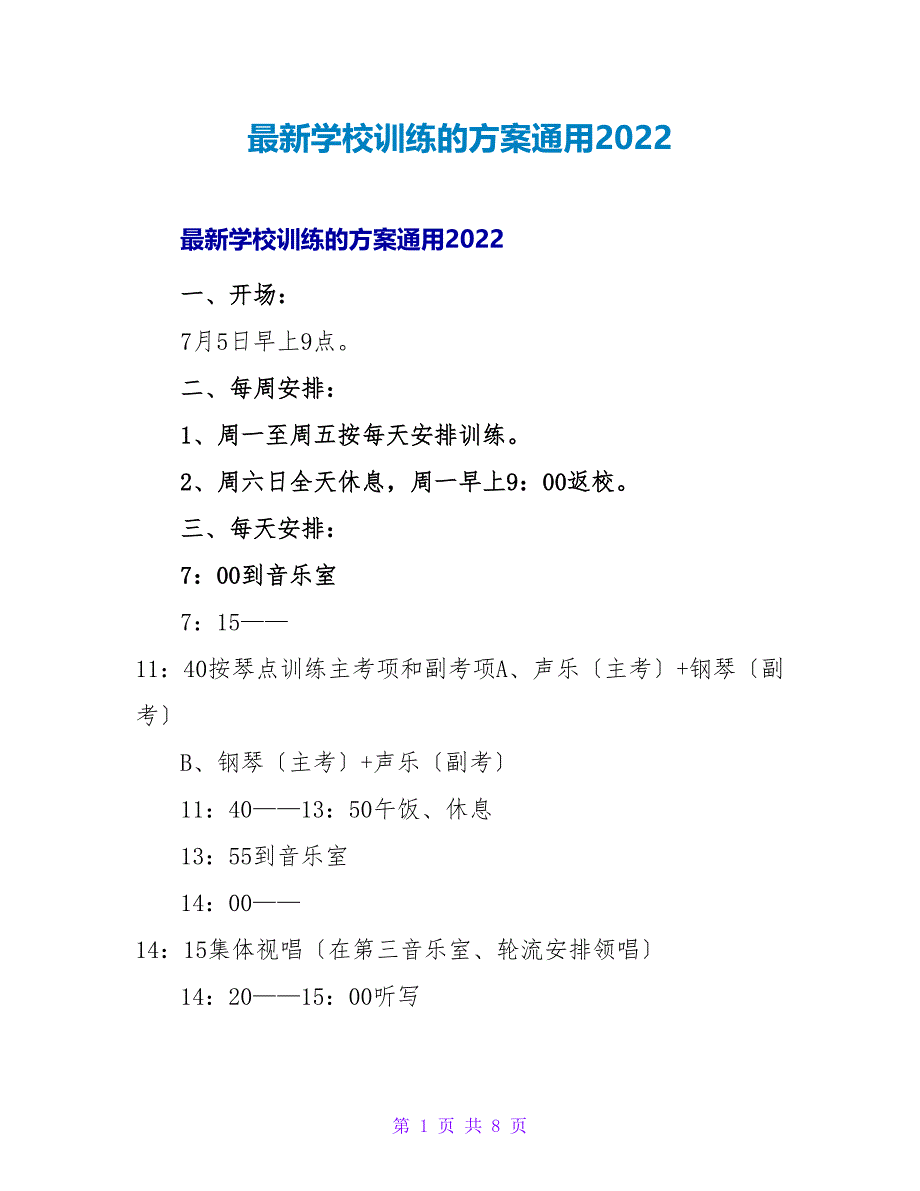 最新学校训练的方案通用2022

最新学校训练的方案通用2022

一、开场：

7月5日早上9点。

二、每周安排：

1、周一至周五按每天安排训练。

2、周六日全天休息，周一早上9：00返校。

三、每天安排：

7：00到音乐室

7：15——

11：40按琴点训练主考项和副考项A、声乐〔主考〕+钢琴〔副考〕

B、钢琴〔主考〕+声乐〔副考〕

11：40——13：50午饭、休息

13：55到音乐室

14：00——

14：15集体视唱〔在第三音乐室、轮流安排领唱〕

14：20——15：00听写

第 1 页 共 8 页